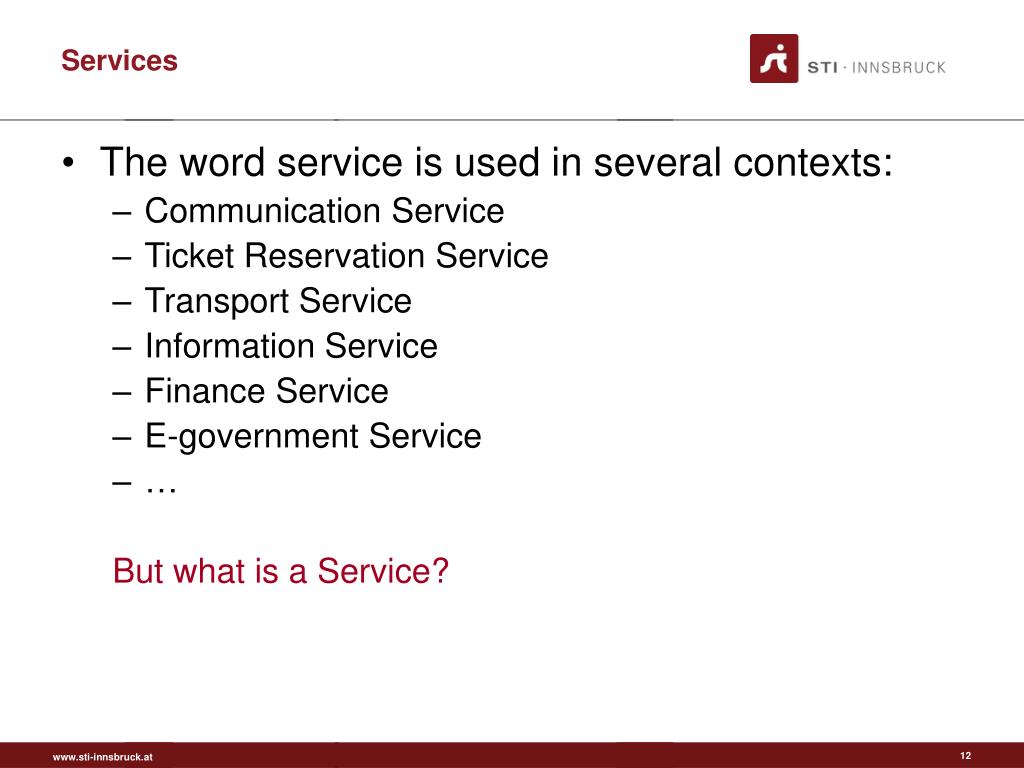 Services

STI · INNSBRUCK

• The word service is used in several contexts:
– Communication Service
– Ticket Reservation Service
– Transport Service
– Information Service
– Finance Service
– E-government Service
– …

But what is a Service?

www.sti-innsbruck.at

12